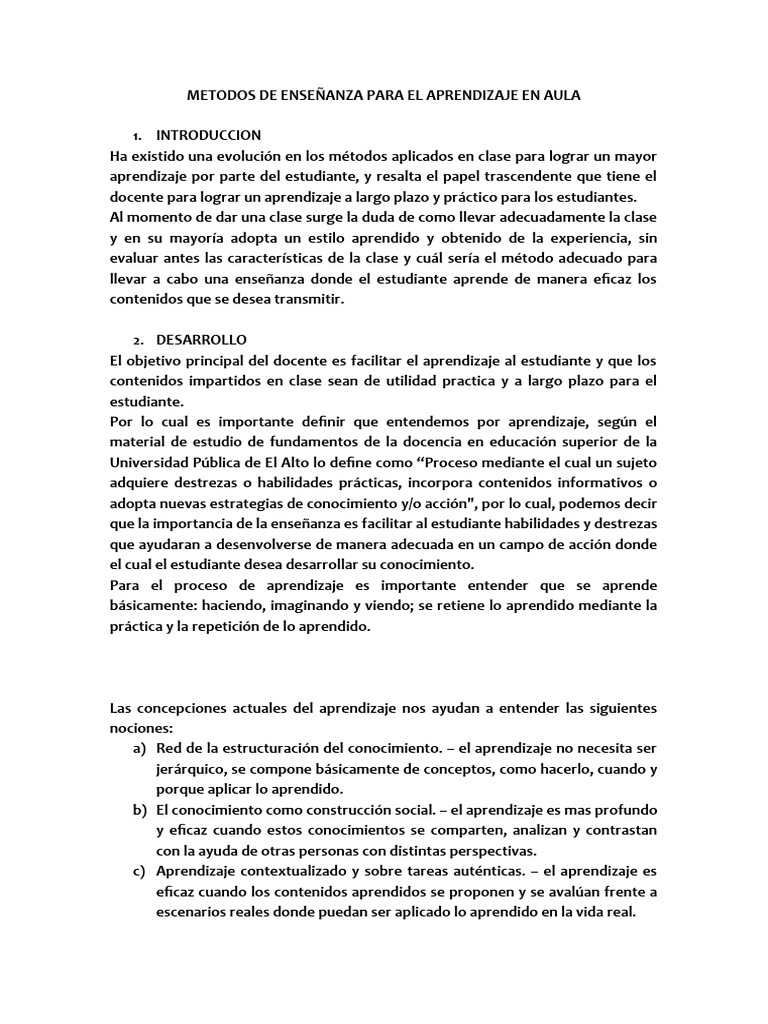 METODOS DE ENSEÑANZA PARA EL APRENDIZAJE EN AULA

1. INTRODUCCION
Ha existido una evolución en los métodos aplicados en clase para lograr un mayor aprendizaje por parte del estudiante, y resalta el papel trascendente que tiene el docente para lograr un aprendizaje a largo plazo y práctico para los estudiantes.
Al momento de dar una clase surge la duda de como llevar adecuadamente la clase y en su mayoría adopta un estilo aprendido y obtenido de la experiencia, sin evaluar antes las características de la clase y cuál sería el método adecuado para llevar a cabo una enseñanza donde el estudiante aprende de manera eficaz los contenidos que se desea transmitir.

2. DESARROLLO
El objetivo principal del docente es facilitar el aprendizaje al estudiante y que los contenidos impartidos en clase sean de utilidad practica y a largo plazo para el estudiante.
Por lo cual es importante definir que entendemos por aprendizaje, según el material de estudio de fundamentos de la docencia en educación superior de la Universidad Pública de El Alto lo define como “Proceso mediante el cual un sujeto adquiere destrezas o habilidades prácticas, incorpora contenidos informativos o adopta nuevas estrategias de conocimiento y/o acción", por lo cual, podemos decir que la importancia de la enseñanza es facilitar al estudiante habilidades y destrezas que ayudaran a desenvolverse de manera adecuada en un campo de acción donde el cual el estudiante desea desarrollar su conocimiento.
Para el proceso de aprendizaje es importante entender que se aprende básicamente: haciendo, imaginando y viendo; se retiene lo aprendido mediante la práctica y la repetición de lo aprendido.

Las concepciones actuales del aprendizaje nos ayudan a entender las siguientes nociones:
a) Red de la estructuración del conocimiento. – el aprendizaje no necesita ser jerárquico, se compone básicamente de conceptos, como hacerlo, cuando y porque aplicar lo aprendido.
b) El conocimiento como construcción social. – el aprendizaje es mas profundo y eficaz cuando estos conocimientos se comparten, analizan y contrastan con la ayuda de otras personas con distintas perspectivas.
c) Aprendizaje contextualizado y sobre tareas auténticas. – el aprendizaje es eficaz cuando los contenidos aprendidos se proponen y se avalúan frente a escenarios reales donde puedan ser aplicado lo aprendido en la vida real.